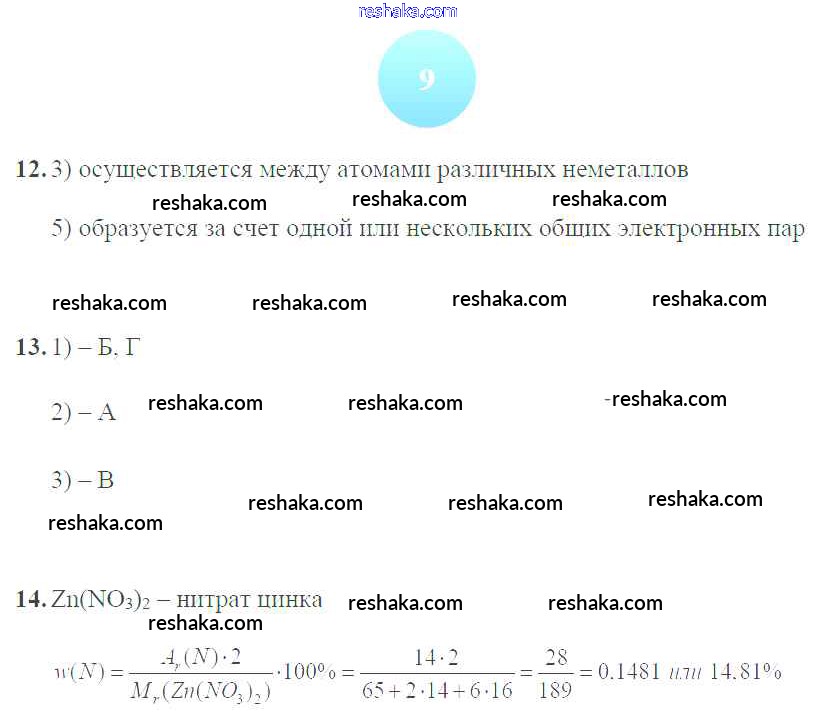 reshaka.com

9

12. 3) осуществляется между атомами различных неметаллов

reshaka.com reshaka.com reshaka.com

5) образуется за счет одной или нескольких общих электронных пар

reshaka.com reshaka.com reshaka.com reshaka.com

13. 1) – Б, Г

2) – А reshaka.com reshaka.com -reshaka.com

3) – В

reshaka.com reshaka.com reshaka.com

reshaka.com

14. $Zn(NO_3)_2$ – нитрат цинка reshaka.com reshaka.com

reshaka.com

$w(N) = \frac{A_r(N) \cdot 2}{M_r(Zn(NO_3)_2)} \cdot 100\% = \frac{14 \cdot 2}{65 + 2 \cdot 14 + 6 \cdot 16} = \frac{28}{189} = 0.1481$ или $14.81\%$